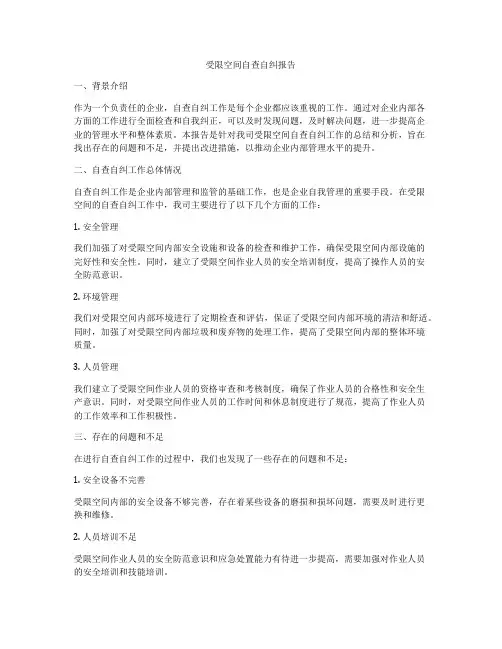 受限空间自查自纠报告

一、背景介绍

作为一个负责任的企业，自查自纠工作是每个企业都应该重视的工作。通过对企业内部各方面的工作进行全面检查和自我纠正，可以及时发现问题，及时解决问题，进一步提高企业的管理水平和整体素质。本报告是针对我司受限空间自查自纠工作的总结和分析，旨在找出存在的问题和不足，并提出改进措施，以推动企业内部管理水平的提升。

二、自查自纠工作总体情况

自查自纠工作是企业内部管理和监管的基础工作，也是企业自我管理的重要手段。在受限空间的自查自纠工作中，我司主要进行了以下几个方面的工作：

1. 安全管理

我们加强了对受限空间内部安全设施和设备的检查和维护工作，确保受限空间内部设施的完好性和安全性。同时，建立了受限空间作业人员的安全培训制度，提高了操作人员的安全防范意识。

2. 环境管理

我们对受限空间内部环境进行了定期检查和评估，保证了受限空间内部环境的清洁和舒适。同时，加强了对受限空间内部垃圾和废弃物的处理工作，提高了受限空间内部的整体环境质量。

3. 人员管理

我们建立了受限空间作业人员的资格审查和考核制度，确保了作业人员的合格性和安全生产意识。同时，对受限空间作业人员的工作时间和休息制度进行了规范，提高了作业人员的工作效率和工作积极性。

三、存在的问题和不足

在进行自查自纠工作的过程中，我们也发现了一些存在的问题和不足：

1. 安全设备不完善

受限空间内部的安全设备不够完善，存在着某些设备的磨损和损坏问题，需要及时进行更换和维修。

2. 人员培训不足

受限空间作业人员的安全防范意识和应急处置能力有待进一步提高，需要加强对作业人员的安全培训和技能培训。